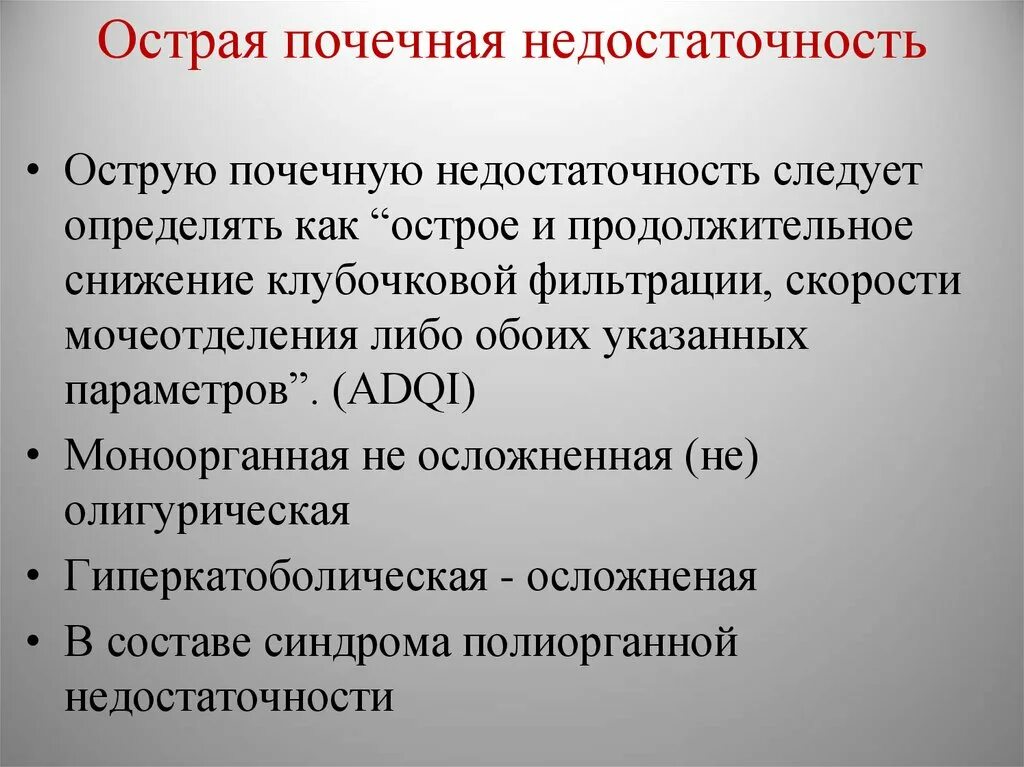 Острая почечная недостаточность

• Острую почечную недостаточность следует определять как “острое и продолжительное снижение клубочковой фильтрации, скорости мочеотделения либо обоих указанных параметров”. (ADQI)

• Моноорганная не осложненная (не) олигурическая

• Гиперкатоболическая - осложненая

• В составе синдрома полиорганной недостаточности